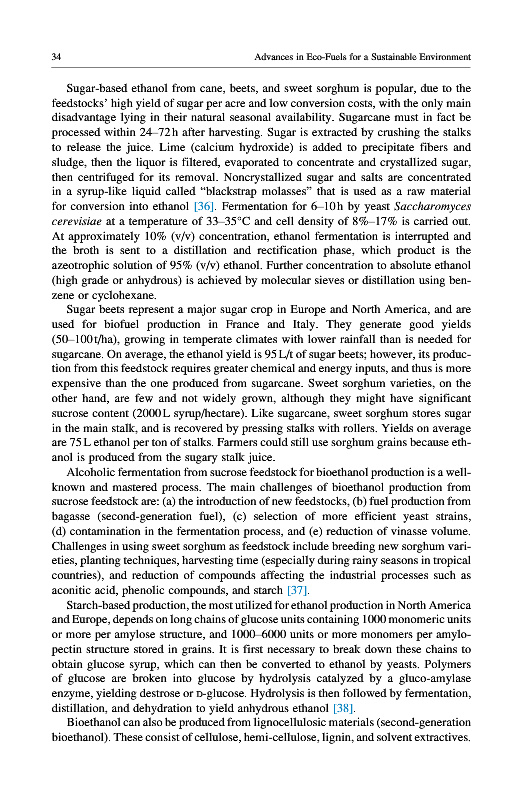 34 Advances in Eco-Fuels for a Sustainable Environment

Sugar-based ethanol from cane, beets, and sweet sorghum is popular, due to the feedstocks' high yield of sugar per acre and low conversion costs, with the only main disadvantage lying in their natural seasonal availability. Sugarcane must in fact be processed within 24–72 h after harvesting. Sugar is extracted by crushing the stalks to release the juice. Lime (calcium hydroxide) is added to precipitate fibers and sludge, then the liquor is filtered, evaporated to concentrate and crystallized sugar, then centrifuged for its removal. Noncrystallized sugar and salts are concentrated in a syrup-like liquid called "blackstrap molasses" that is used as a raw material for conversion into ethanol [36]. Fermentation for 6–10 h by yeast Saccharomyces cerevisiae at a temperature of 33–35°C and cell density of 8%–17% is carried out. At approximately 10% (v/v) concentration, ethanol fermentation is interrupted and the broth is sent to a distillation and rectification phase, which product is the azeotrophic solution of 95% (v/v) ethanol. Further concentration to absolute ethanol (high grade or anhydrous) is achieved by molecular sieves or distillation using benzene or cyclohexane.

Sugar beets represent a major sugar crop in Europe and North America, and are used for biofuel production in France and Italy. They generate good yields (50–100 t/ha), growing in temperate climates with lower rainfall than is needed for sugarcane. On average, the ethanol yield is 95 L/t of sugar beets; however, its production from this feedstock requires greater chemical and energy inputs, and thus is more expensive than the one produced from sugarcane. Sweet sorghum varieties, on the other hand, are few and not widely grown, although they might have significant sucrose content (2000 L syrup/hectare). Like sugarcane, sweet sorghum stores sugar in the main stalk, and is recovered by pressing stalks with rollers. Yields on average are 75 L ethanol per ton of stalks. Farmers could still use sorghum grains because ethanol is produced from the sugary stalk juice.

Alcoholic fermentation from sucrose feedstock for bioethanol production is a well-known and mastered process. The main challenges of bioethanol production from sucrose feedstock are: (a) the introduction of new feedstocks, (b) fuel production from bagasse (second-generation fuel), (c) selection of more efficient yeast strains, (d) contamination in the fermentation process, and (e) reduction of vinasse volume. Challenges in using sweet sorghum as feedstock include breeding new sorghum varieties, planting techniques, harvesting time (especially during rainy seasons in tropical countries), and reduction of compounds affecting the industrial processes such as aconitic acid, phenolic compounds, and starch [37].

Starch-based production, the most utilized for ethanol production in North America and Europe, depends on long chains of glucose units containing 1000 monomeric units or more per amylose structure, and 1000–6000 units or more monomers per amylopectin structure stored in grains. It is first necessary to break down these chains to obtain glucose syrup, which can then be converted to ethanol by yeasts. Polymers of glucose are broken into glucose by hydrolysis catalyzed by a gluco-amylase enzyme, yielding destrose or D-glucose. Hydrolysis is then followed by fermentation, distillation, and dehydration to yield anhydrous ethanol [38].

Bioethanol can also be produced from lignocellulosic materials (second-generation bioethanol). These consist of cellulose, hemi-cellulose, lignin, and solvent extractives.